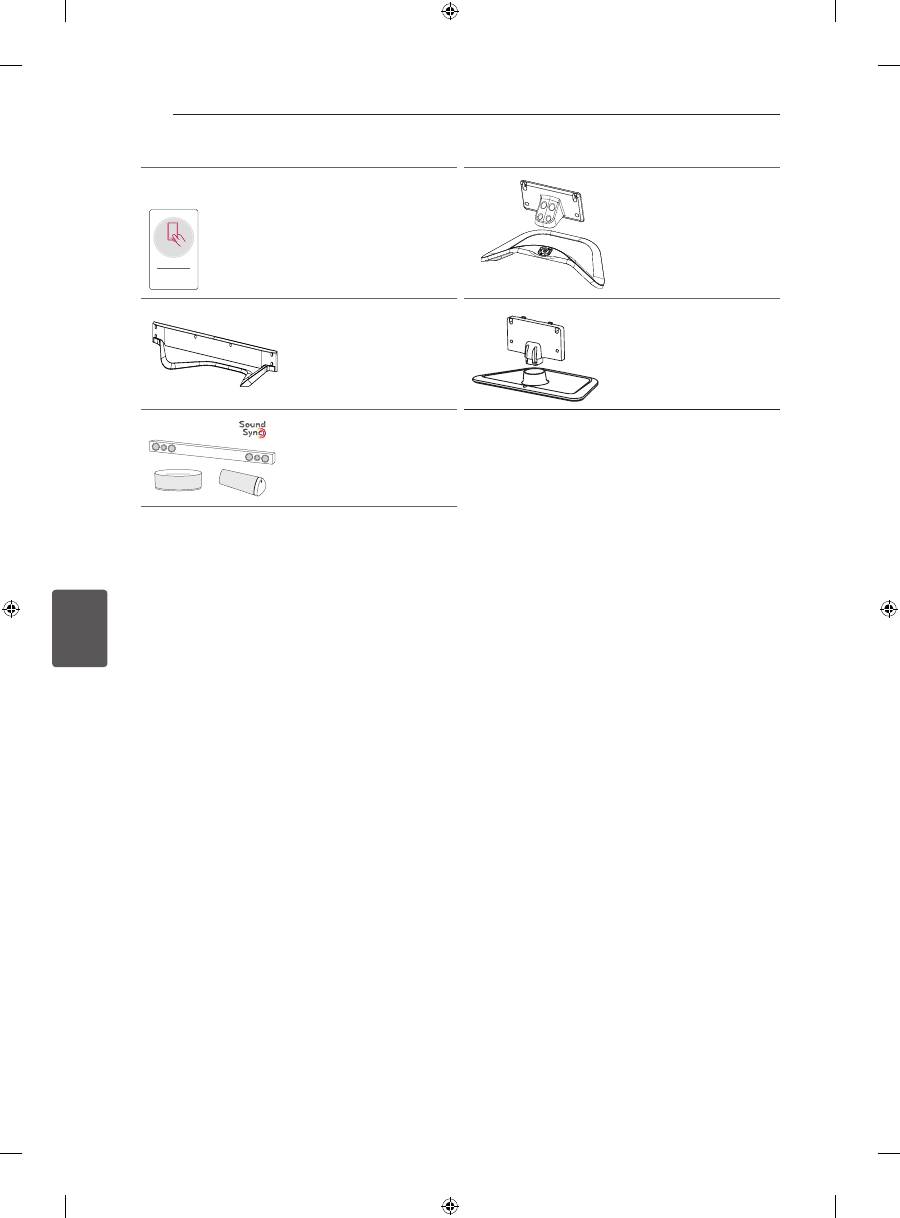 Sound
Sync